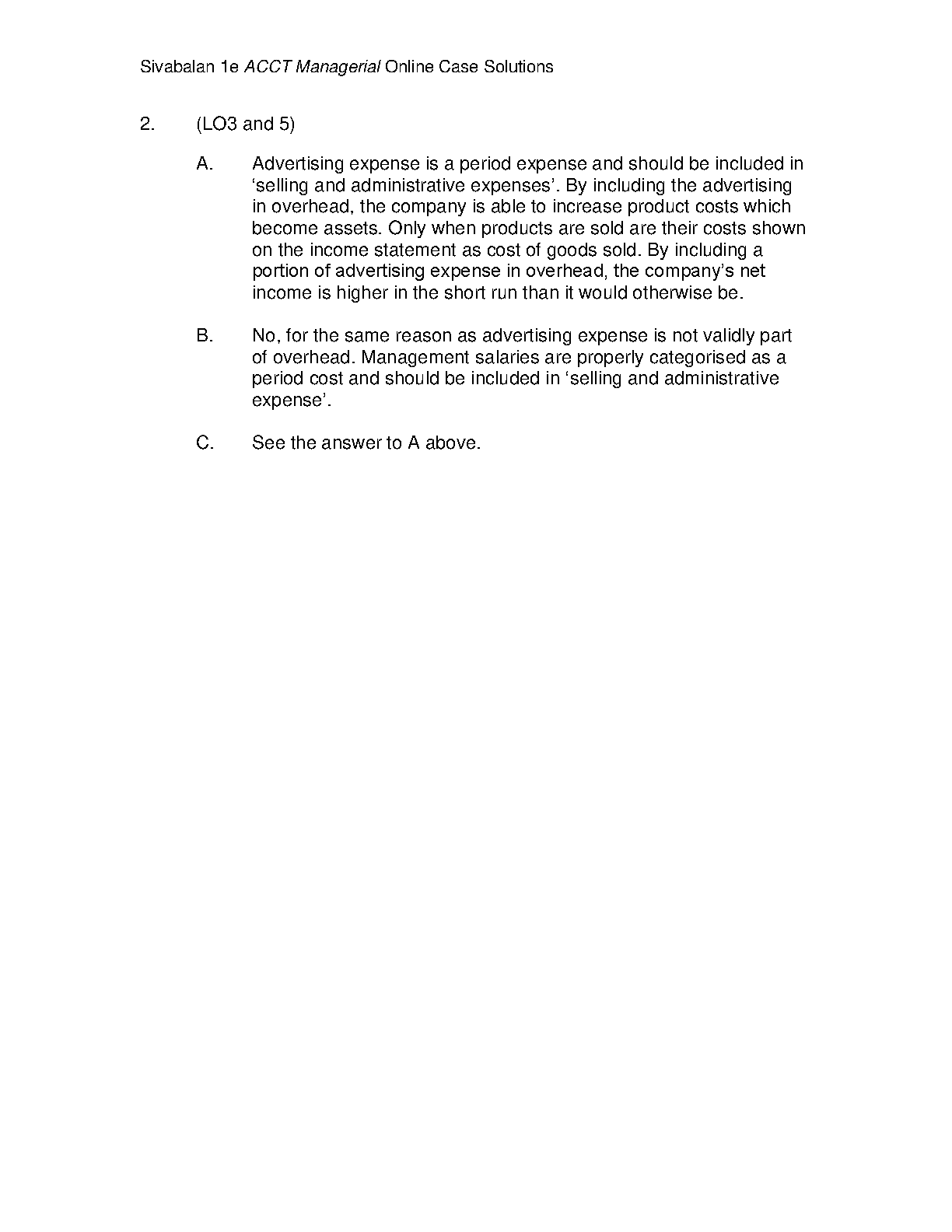 Sivabalan 1e ACCT Managerial Online Case Solutions

2. (LO3 and 5)

A. Advertising expense is a period expense and should be included in ‘selling and administrative expenses’. By including the advertising in overhead, the company is able to increase product costs which become assets. Only when products are sold are their costs shown on the income statement as cost of goods sold. By including a portion of advertising expense in overhead, the company’s net income is higher in the short run than it would otherwise be.

B. No, for the same reason as advertising expense is not validly part of overhead. Management salaries are properly categorised as a period cost and should be included in ‘selling and administrative expense’.

C. See the answer to A above.